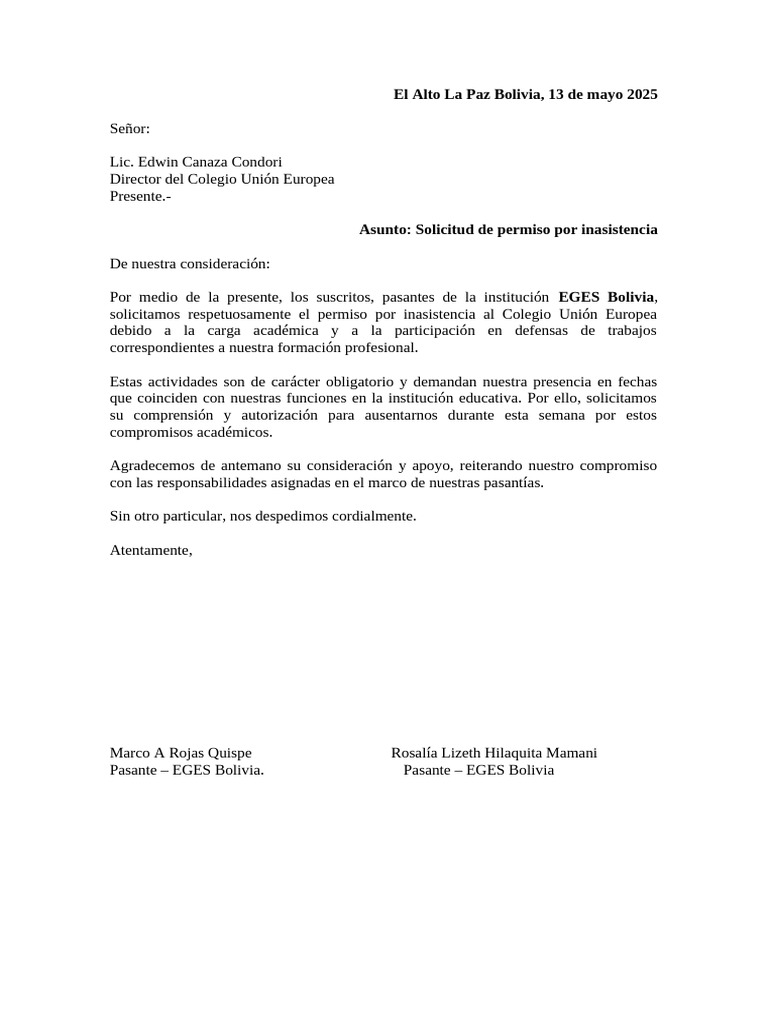 El Alto La Paz Bolivia, 13 de mayo 2025

Señor:

Lic. Edwin Canaza Condori
Director del Colegio Unión Europea
Presente.-

Asunto: Solicitud de permiso por inasistencia

De nuestra consideración:

Por medio de la presente, los suscritos, pasantes de la institución EGES Bolivia, solicitamos respetuosamente el permiso por inasistencia al Colegio Unión Europea debido a la carga académica y a la participación en defensas de trabajos correspondientes a nuestra formación profesional.

Estas actividades son de carácter obligatorio y demandan nuestra presencia en fechas que coinciden con nuestras funciones en la institución educativa. Por ello, solicitamos su comprensión y autorización para ausentarnos durante esta semana por estos compromisos académicos.

Agradecemos de antemano su consideración y apoyo, reiterando nuestro compromiso con las responsabilidades asignadas en el marco de nuestras pasantías.

Sin otro particular, nos despedimos cordialmente.

Atentamente,

Marco A Rojas Quispe
Pasante – EGES Bolivia.

Rosalía Lizeth Hilaquita Mamani
Pasante – EGES Bolivia